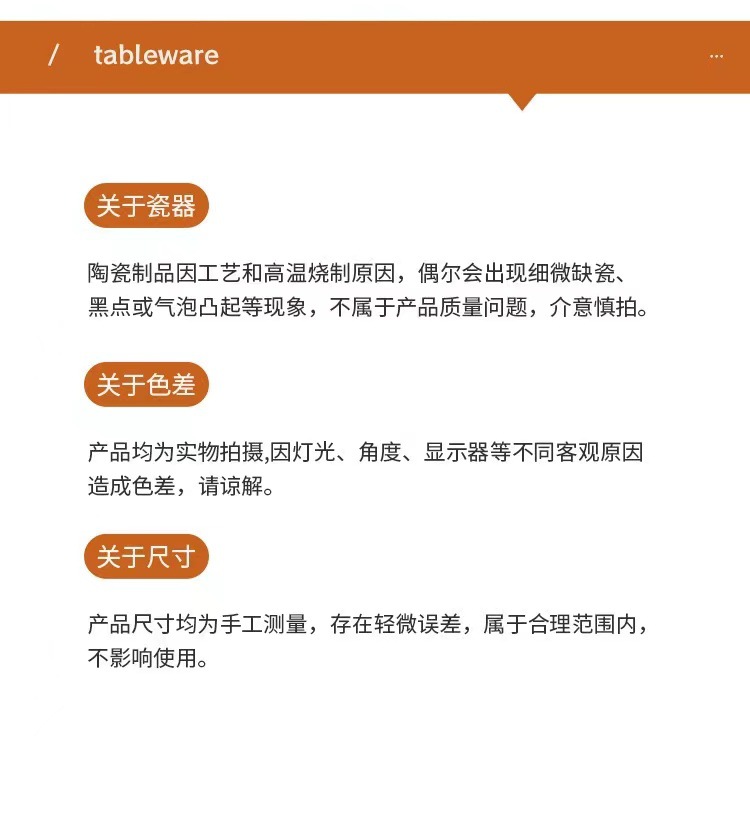 / tableware

...

关于瓷器

陶瓷制品因工艺和高温烧制原因，偶尔会出现细微缺瓷、黑点或气泡凸起等现象，不属于产品质量问题，介意慎拍。

关于色差

产品均为实物拍摄,因灯光、角度、显示器等不同客观原因造成色差，请谅解。

关于尺寸

产品尺寸均为手工测量，存在轻微误差，属于合理范围内，不影响使用。